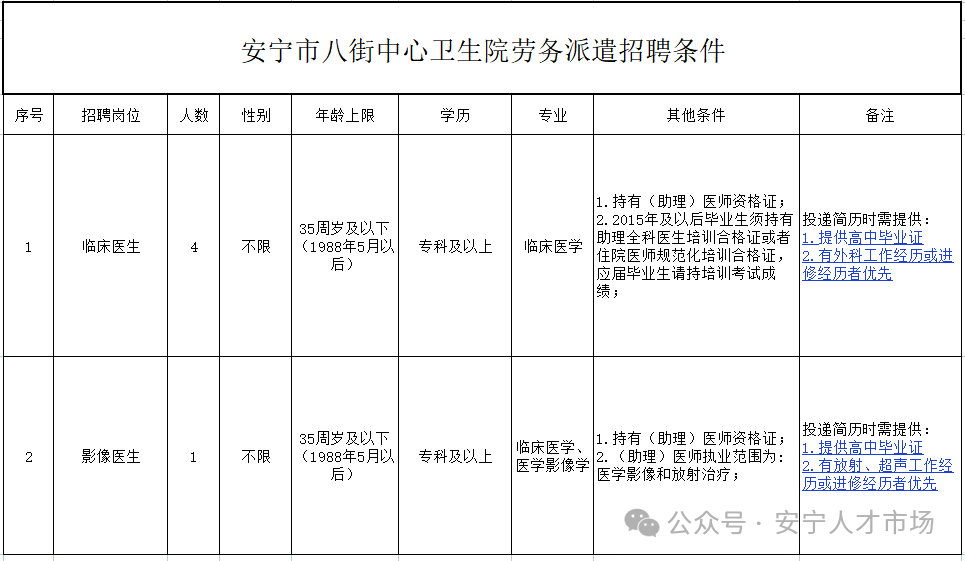 安宁市八街中心卫生院劳务派遣招聘条件

| 序号 | 招聘岗位 | 人数 | 性别 | 年龄上限 | 学历 | 专业 | 其他条件 | 备注 |
|---|---|---|---|---|---|---|---|---|
| 1 | 临床医生 | 4 | 不限 | 35周岁及以下（1988年5月以后） | 专科及以上 | 临床医学 | 1.持有（助理）医师资格证；2.2015年及以后毕业生须持有助理全科医生培训合格证或者住院医师规范化培训合格证，应届毕业生请持培训考试成绩； | 投递简历时需提供：1.提供高中毕业证 2.有外科工作经历或进修经历者优先 |
| 2 | 影像医生 | 1 | 不限 | 35周岁及以下（1988年5月以后） | 专科及以上 | 临床医学、医学影像学 | 1.持有（助理）医师资格证；2.（助理）医师执业范围为：医学影像和放射治疗； | 投递简历时需提供：1.提供高中毕业证 2.有放射、超声工作经历或进修经历者优先 |

公众号 · 安宁人才市场